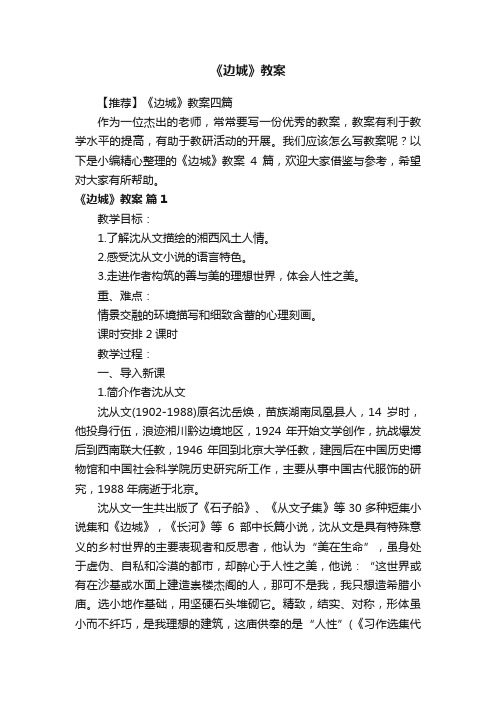 《边城》教案

【推荐】《边城》教案四篇

作为一位杰出的老师，常常要写一份优秀的教案，教案有利于教学水平的提高，有助于教研活动的开展。我们应该怎么写教案呢？以下是小编精心整理的《边城》教案 4 篇，欢迎大家借鉴与参考，希望对大家有所帮助。

《边城》教案 篇 1

教学目标：

1.了解沈从文描绘的湘西风土人情。

2.感受沈从文小说的语言特色。

3.走进作者构筑的善与美的理想世界，体会人性之美。

重、难点：

情景交融的环境描写和细致含蓄的心理刻画。

课时安排 2 课时

教学过程：

一、导入新课

1.简介作者沈从文

沈从文(1902-1988)原名沈岳焕，苗族湖南凤凰县人，14 岁时，他投身行伍，浪迹湘川黔边境地区，1924 年开始文学创作，抗战爆发后到西南联大任教，1946 年回到北京大学任教，建国后在中国历史博物馆和中国社会科学院历史研究所工作，主要从事中国古代服饰的研究，1988 年病逝于北京。

沈从文一生共出版了《石子船》、《从文子集》等 30 多种短集小说集和《边城》，《长河》等 6 部中长篇小说，沈从文是具有特殊意义的乡村世界的主要表现者和反思者，他认为“美在生命”，虽身处于虚伪、自私和冷漠的都市，却醉心于人性之美，他说：“这世界或有在沙基或水面上建造崇楼杰阁的人，那可不是我，我只想造希腊小庙。选小地作基础，用坚硬石头堆砌它。精致，结实、对称，形体虽小而不纤巧，是我理想的建筑，这庙供奉的是“人性”（《习作选集代